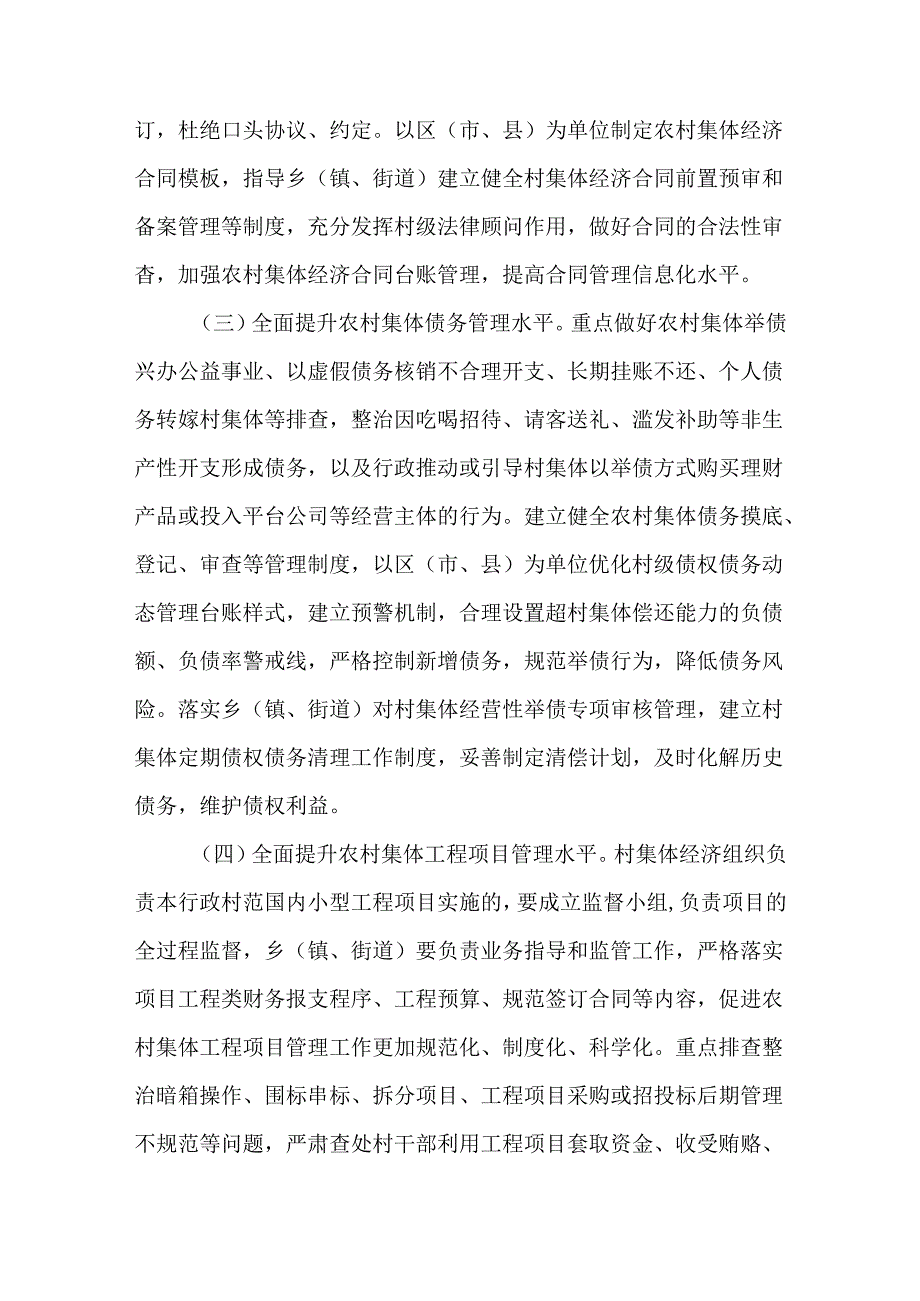 订，杜绝口头协议、约定。以区（市、县）为单位制定农村集体经济合同模板，指导乡（镇、街道）建立健全村集体经济合同前置预审和备案管理等制度，充分发挥村级法律顾问作用，做好合同的合法性审查，加强农村集体经济合同台账管理，提高合同管理信息化水平。

（三）全面提升农村集体债务管理水平。重点做好农村集体举债兴办公益事业、以虚假债务核销不合理开支、长期挂账不还、个人债务转嫁村集体等排查，整治因吃喝招待、请客送礼、滥发补助等非生产性开支形成债务，以及行政推动或引导村集体以举债方式购买理财产品或投入平台公司等经营主体的行为。建立健全农村集体债务摸底、登记、审查等管理制度，以区（市、县）为单位优化村级债权债务动态管理台账样式，建立预警机制，合理设置超村集体偿还能力的负债额、负债率警戒线，严格控制新增债务，规范举债行为，降低债务风险。落实乡（镇、街道）对村集体经营性举债专项审核管理，建立村集体定期债权债务清理工作制度，妥善制定清偿计划，及时化解历史债务，维护债权利益。

（四）全面提升农村集体工程项目管理水平。村集体经济组织负责本行政村范国内小型工程项目实施的，要成立监督小组，负责项目的全过程监督，乡（镇、街道）要负责业务指导和监管工作，严格落实项目工程类财务报支程序、工程预算、规范签订合同等内容，促进农村集体工程项目管理工作更加规范化、制度化、科学化。重点排查整治暗箱操作、围标串标、拆分项目、工程项目采购或招投标后期管理不规范等问题，严肃查处村干部利用工程项目套取资金、收受贿赂、